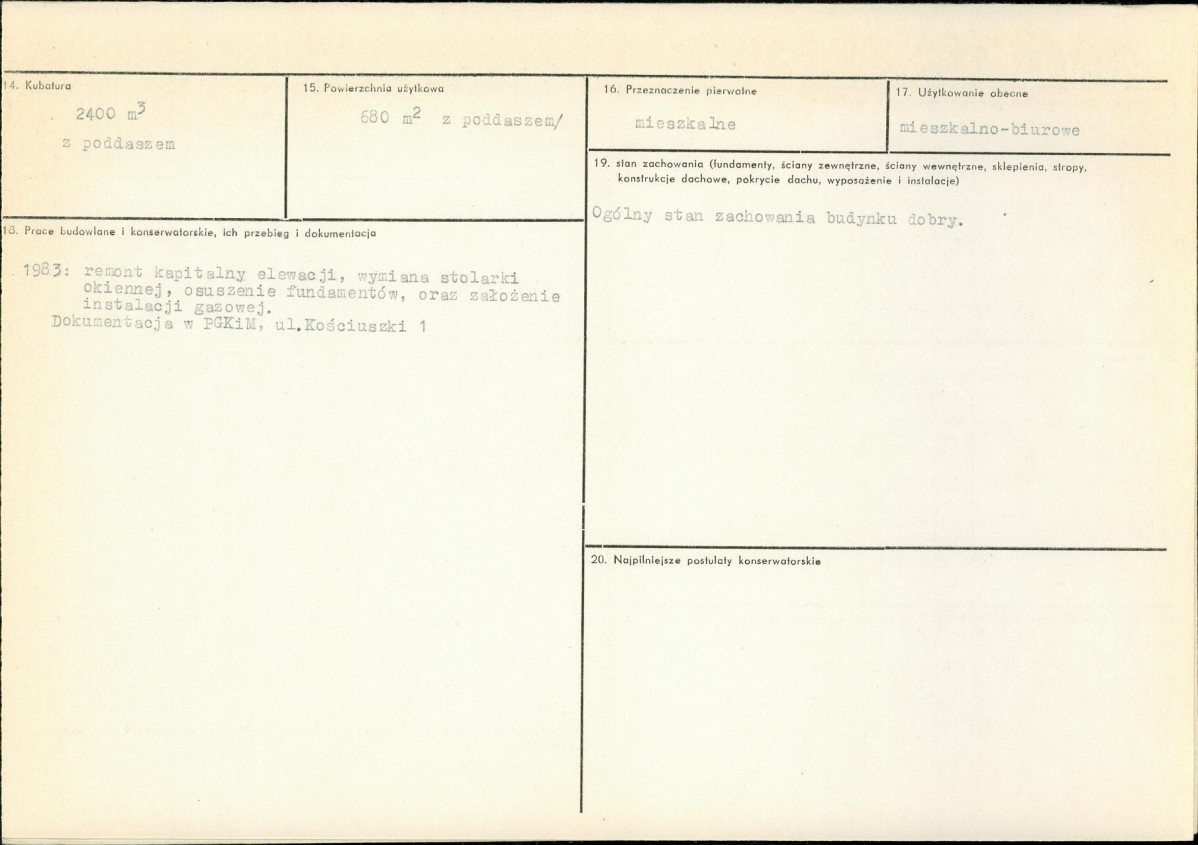 14. Kubatura

2400 $m^3$
z poddaszem

15. Powierzchnia użytkowa

680 $m^2$ z poddaszem/

16. Przeznaczenie pierwotne

mieszkalne

17. Użytkowanie obecne

mieszkalno-biurowe

18. Prace budowlane i konserwatorskie, ich przebieg i dokumentacja

1983: remont kapitalny elewacji, wymiana stolarki okiennej, osuszenie fundamentów, oraz założenie instalacji gazowej.
Dokumentacja w PGKiM, ul.Kościuszki 1

19. stan zachowania (fundamenty, ściany zewnętrzne, ściany wewnętrzne, sklepienia, stropy, konstrukcje dachowe, pokrycie dachu, wyposażenie i instalacje)

Ogólny stan zachowania budynku dobry.

20. Najpilniejsze postulaty konserwatorskie